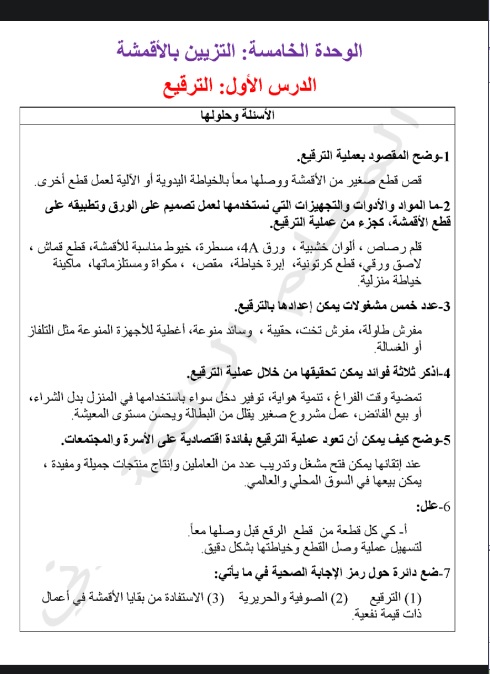 الوحدة الخامسة: التزيين بالأقمشة

الدرس الأول: الترقيع

الأسئلة وحلولها

1-وضح المقصود بعملية الترقيع.

قص قطع صغير من الأقمشة ووصلها معاً بالخياطة اليدوية أو الآلية لعمل قطع أخرى.

2-ما المواد والأدوات والتجهيزات التي نستخدمها لعمل تصميم على الورق وتطبيقه على قطع الأقمشة، كجزء من عملية الترقيع.

قلم رصاص ، ألوان خشبية ، ورق 4A، مسطرة، خيوط مناسبة للأقمشة، قطع قماش ، لاصق ورقي، قطع كرتونية، إبرة خياطة، مقص، ، مكواة ومستلزماتها، ماكينة خياطة منزلية.

3-عدد خمس مشغولات يمكن إعدادها بالترقيع.

مفرش طاولة، مفرش تخت، حقيبة ، وسائد منوعة، أغطية للأجهزة المنوعة مثل التلفاز أو الغسالة.

4-اذكر ثلاثة فوائد يمكن تحقيقها من خلال عملية الترقيع.

تمضية وقت الفراغ ، تنمية هواية، توفير دخل سواء باستخدامها في المنزل بدل الشراء، أو بيع الفائض، عمل مشروع صغير يقلل من البطالة ويحسن مستوى المعيشة.

5-وضح كيف يمكن أن تعود عملية الترقيع بفائدة اقتصادية على الأسرة والمجتمعات.

عند إتقانها يمكن فتح مشغل وتدريب عدد من العاملين وإنتاج منتجات جميلة ومفيدة ، يمكن بيعها في السوق المحلي والعالمي.

6-علل:

أ- كي كل قطعة من قطع الرقع قبل وصلها معاً.
لتسهيل عملية وصل القطع وخياطتها بشكل دقيق.

7-ضع دائرة حول رمز الإجابة الصحية في ما يأتي:

(1) الترقيع (2) الصوفية والحريرية (3) الاستفادة من بقايا الأقمشة في أعمال ذات قيمة نفعية.